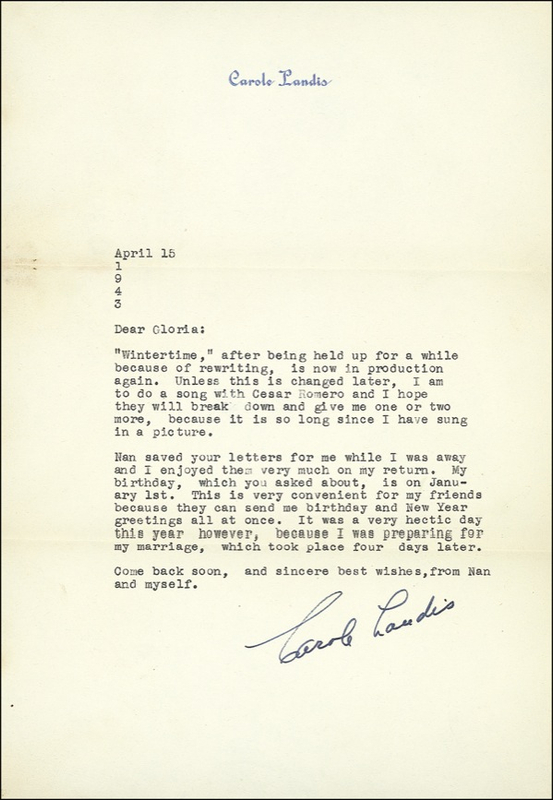 Carole Landis

April 15
1
9
4
3

Dear Gloria:

"Wintertime," after being held up for a while because of rewriting, is now in production again. Unless this is changed later, I am to do a song with Cesar Romero and I hope they will break down and give me one or two more, because it is so long since I have sung in a picture.

Nan saved your letters for me while I was away and I enjoyed them very much on my return. My birthday, which you asked about, is on January 1st. This is very convenient for my friends because they can send me birthday and New Year greetings all at once. It was a very hectic day this year however, because I was preparing for my marriage, which took place four days later.

Come back soon, and sincere best wishes,from Nan and myself.

Carole Landis